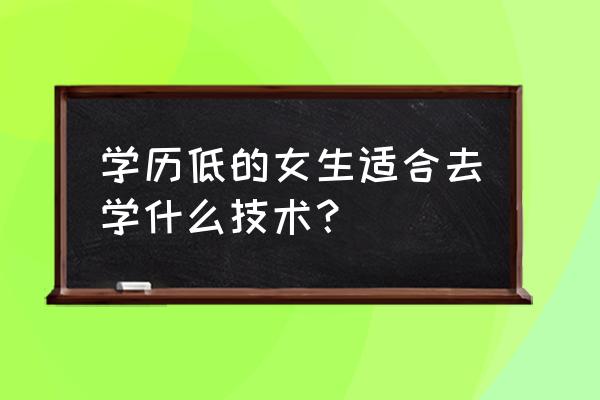 学历低的女生适合去学什么技术？